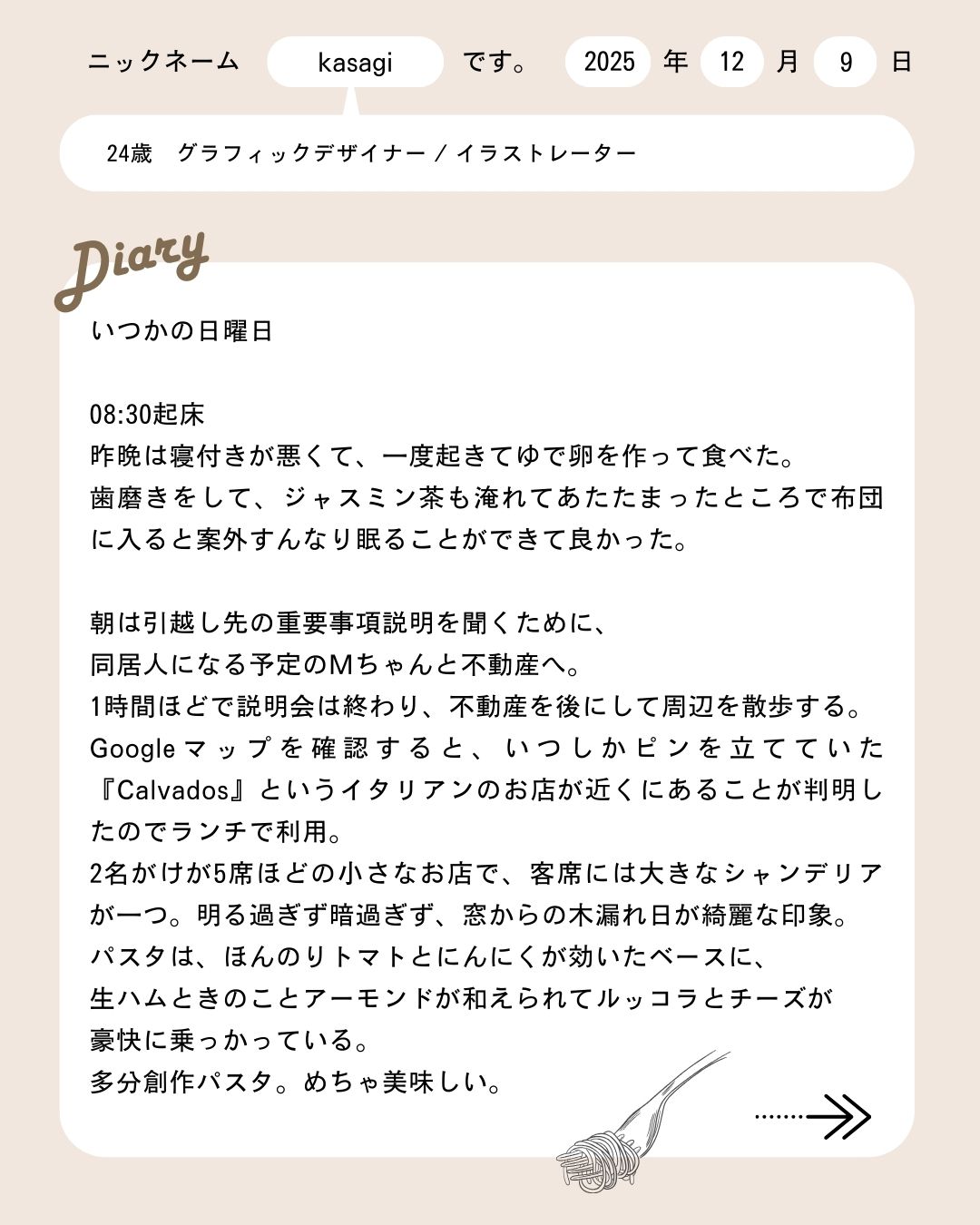 ニックネーム kasagi です。 2025 年 12 月 9 日

24歳　グラフィックデザイナー / イラストレーター

Diary

いつかの日曜日

08:30起床
昨晩は寝付きが悪くて、一度起きてゆで卵を作って食べた。
歯磨きをして、ジャスミン茶も淹れてあたたまったところで布団に入ると案外すんなり眠ることができて良かった。

朝は引越し先の重要事項説明を聞くために、
同居人になる予定のMちゃんと不動産へ。
1時間ほどで説明会は終わり、不動産を後にして周辺を散歩する。
Googleマップを確認すると、いつしかピンを立てていた『Calvados』というイタリアンのお店が近くにあることが判明したのでランチで利用。
2名がけが5席ほどの小さなお店で、客席には大きなシャンデリアが一つ。明る過ぎず暗過ぎず、窓からの木漏れ日が綺麗な印象。
パスタは、ほんのりトマトとにんにくが効いたベースに、
生ハムときのことアーモンドが和えられてルッコラとチーズが
豪快に乗っかっている。
多分創作パスタ。めちゃ美味しい。